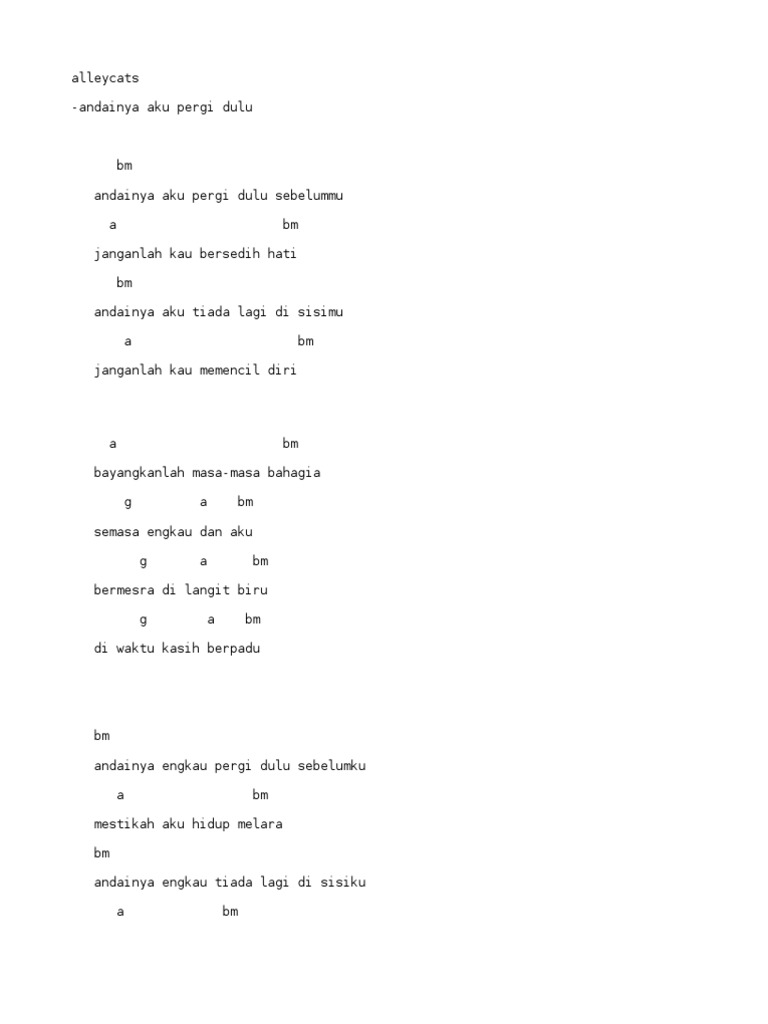 alleycats

-andainya aku pergi dulu

bm

andainya aku pergi dulu sebelummu

a bm

janganlah kau bersedih hati

bm

andainya aku tiada lagi di sisimu

a bm

janganlah kau memencil diri

a bm

bayangkanlah masa-masa bahagia

g a bm

semasa engkau dan aku

g a bm

bermesra di langit biru

g a bm

di waktu kasih berpadu

bm

andainya engkau pergi dulu sebelumku

a bm

mestikah aku hidup melara

bm

andainya engkau tiada lagi di sisiku

a bm